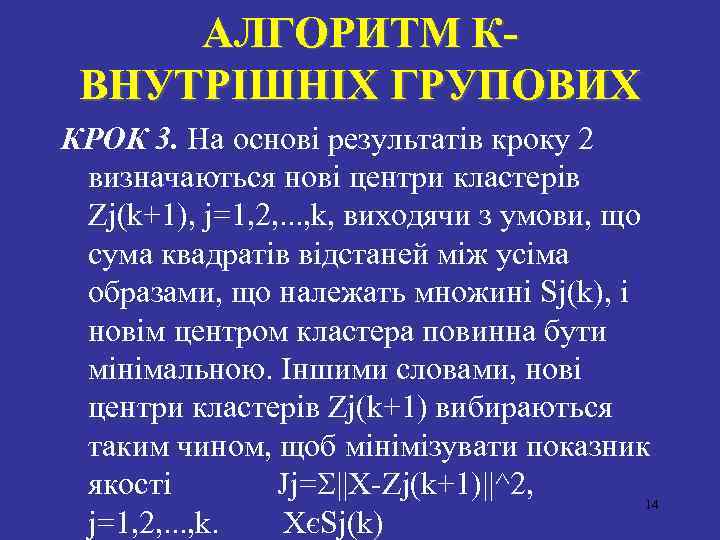 АЛГОРИТМ К-ВНУТРІШНІХ ГРУПОВИХ

КРОК 3. На основі результатів кроку 2 визначаються нові центри кластерів Zj(k+1), j=1,2,...,k, виходячи з умови, що сума квадратів відстаней між усіма образами, що належать множині Sj(k), і новім центром кластера повинна бути мінімальною. Іншими словами, нові центри кластерів Zj(k+1) вибираються таким чином, щоб мінімізувати показник якості Jj=Σ||X-Zj(k+1)||^2, j=1,2,...,k. XєSj(k)

14